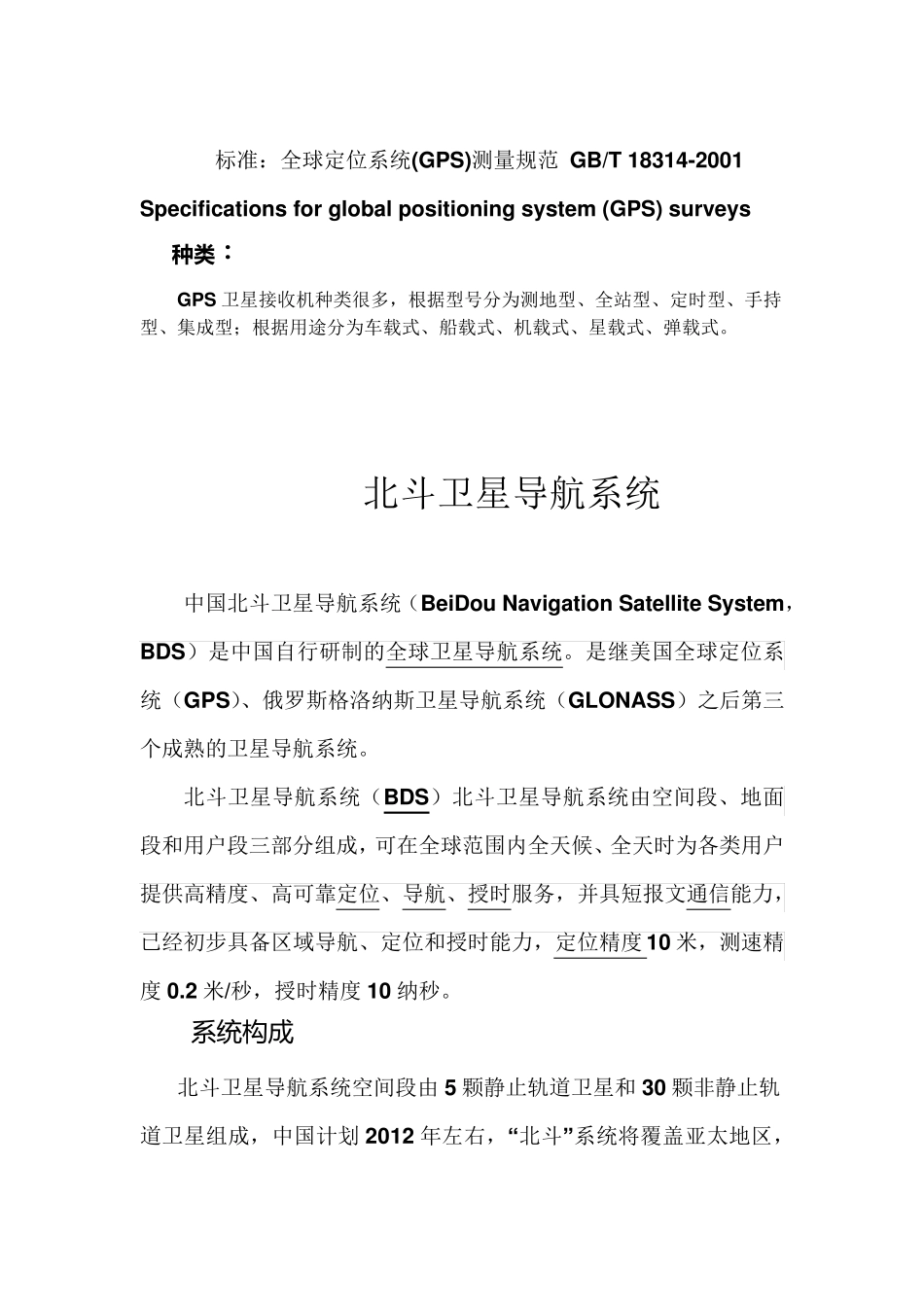 标准：全球定位系统(GPS)测量规范 GB/T 18314-2001

Specifications for global positioning system (GPS) surveys

种类：

GPS 卫星接收机种类很多，根据型号分为测地型、全站型、定时型、手持型、集成型；根据用途分为车载式、船载式、机载式、星载式、弹载式。

北斗卫星导航系统

中国北斗卫星导航系统（BeiDou Navigation Satellite System，BDS）是中国自行研制的全球卫星导航系统。是继美国全球定位系统（GPS）、俄罗斯格洛纳斯卫星导航系统（GLONASS）之后第三个成熟的卫星导航系统。

北斗卫星导航系统（BDS）北斗卫星导航系统由空间段、地面段和用户段三部分组成，可在全球范围内全天候、全天时为各类用户提供高精度、高可靠定位、导航、授时服务，并具短报文通信能力，已经初步具备区域导航、定位和授时能力，定位精度10米，测速精度0.2米/秒，授时精度10纳秒。

系统构成

北斗卫星导航系统空间段由5颗静止轨道卫星和30颗非静止轨道卫星组成，中国计划2012年左右，“北斗”系统将覆盖亚太地区，